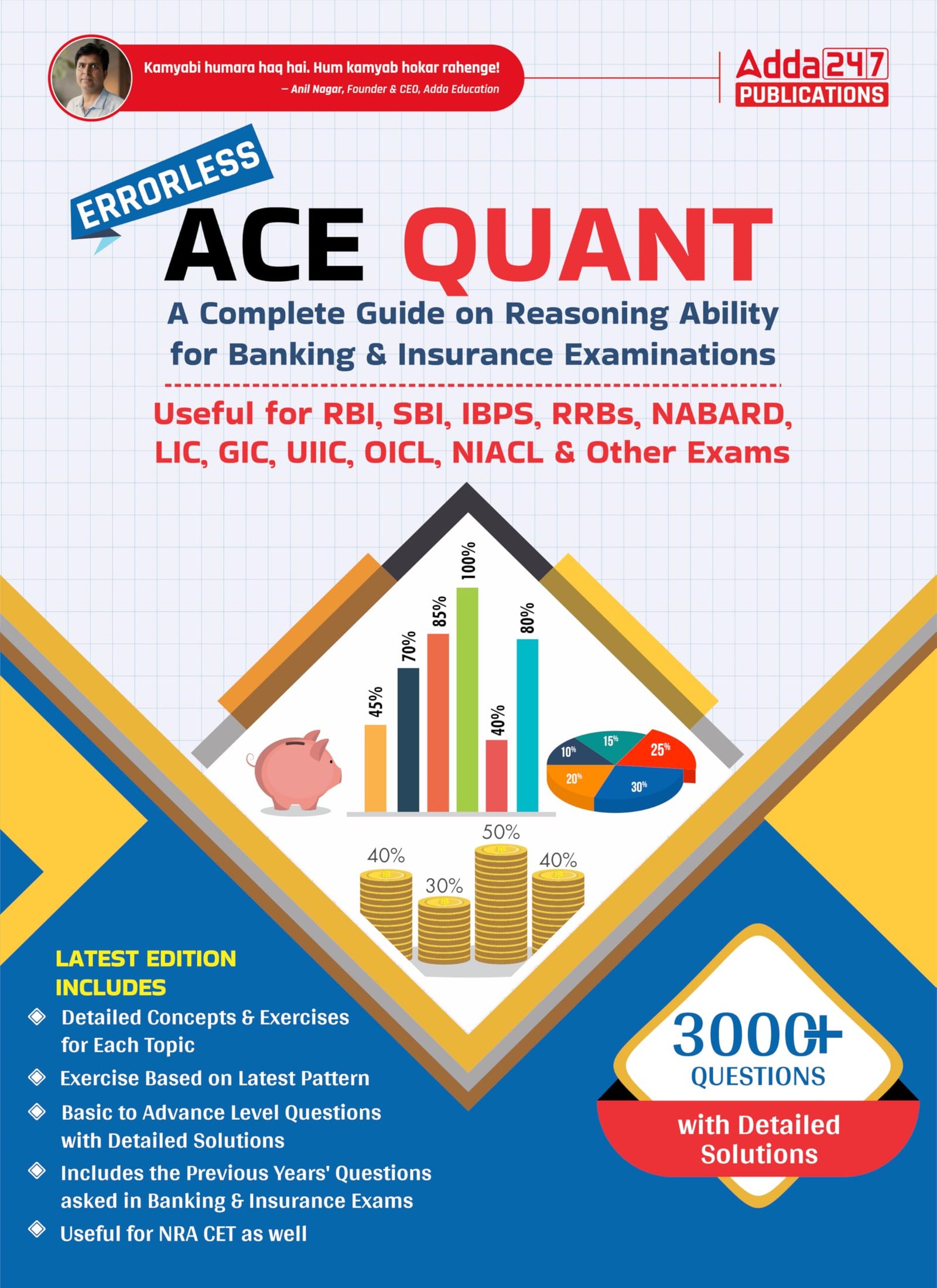 Kamyabi humara haq hai. Hum kamyab hokar rahenge!
— Anil Nagar, Founder & CEO, Adda Education

Adda247
PUBLICATIONS

ERRORLESS

ACE QUANT

A Complete Guide on Reasoning Ability for Banking & Insurance Examinations

Useful for RBI, SBI, IBPS, RRBs, NABARD, LIC, GIC, UIIC, OICL, NIACL & Other Exams

45%
70%
85%
100%
40%
80%

10%
15%
25%
20%
30%

40%
30%
50%
40%

LATEST EDITION INCLUDES
◈ Detailed Concepts & Exercises for Each Topic
◈ Exercise Based on Latest Pattern
◈ Basic to Advance Level Questions with Detailed Solutions
◈ Includes the Previous Years' Questions asked in Banking & Insurance Exams
◈ Useful for NRA CET as well

3000+
QUESTIONS
with Detailed Solutions